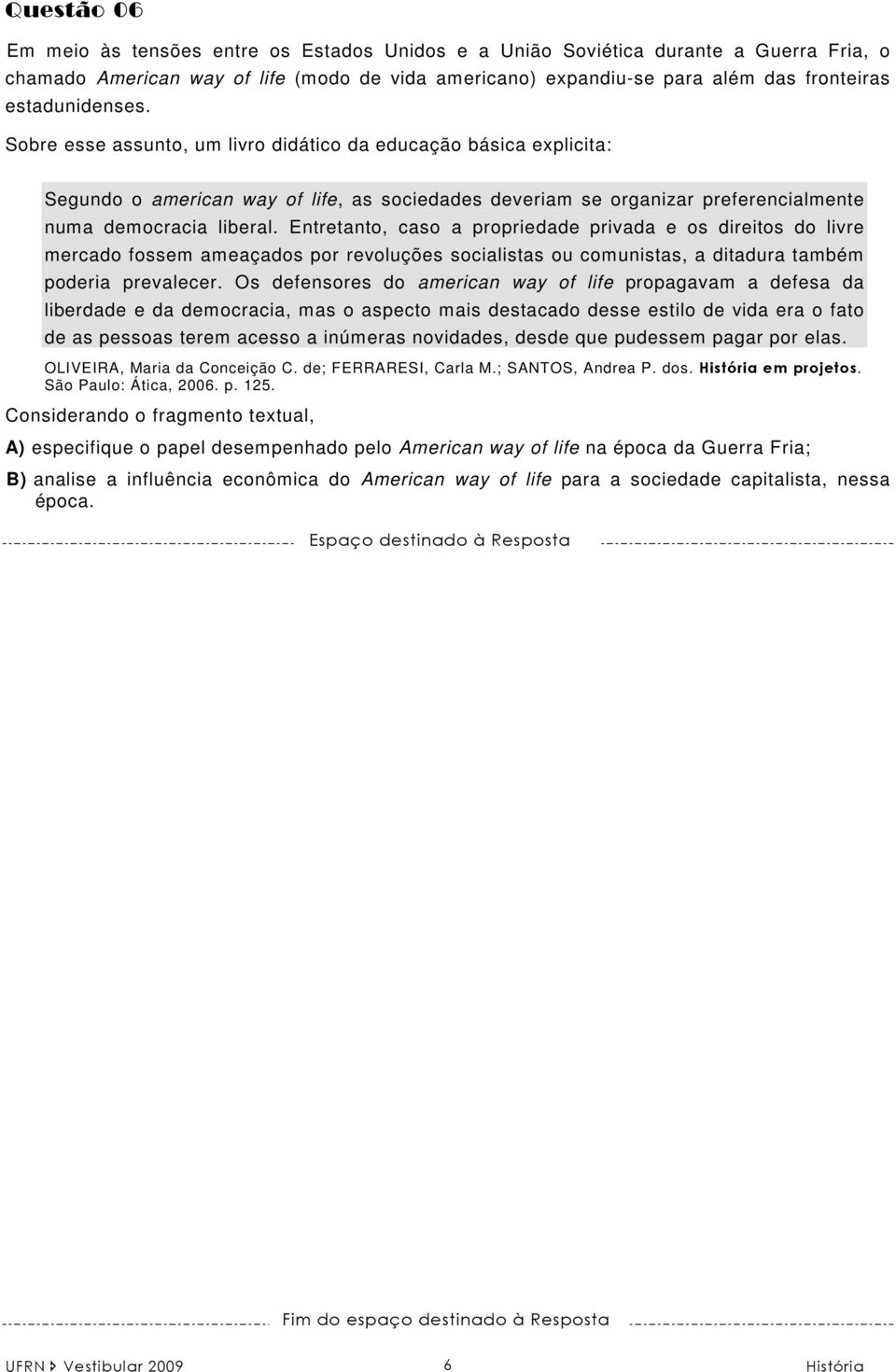 Questão 06

Em meio às tensões entre os Estados Unidos e a União Soviética durante a Guerra Fria, o chamado American way of life (modo de vida americano) expandiu-se para além das fronteiras estadunidenses.

Sobre esse assunto, um livro didático da educação básica explicita:

Segundo o american way of life, as sociedades deveriam se organizar preferencialmente numa democracia liberal. Entretanto, caso a propriedade privada e os direitos do livre mercado fossem ameaçados por revoluções socialistas ou comunistas, a ditadura também poderia prevalecer. Os defensores do american way of life propagavam a defesa da liberdade e da democracia, mas o aspecto mais destacado desse estilo de vida era o fato de as pessoas terem acesso a inúmeras novidades, desde que pudessem pagar por elas.

OLIVEIRA, Maria da Conceição C. de; FERRARESI, Carla M.; SANTOS, Andrea P. dos. História em projetos. São Paulo: Ática, 2006. p. 125.

Considerando o fragmento textual,

A) especifique o papel desempenhado pelo American way of life na época da Guerra Fria;

B) analise a influência econômica do American way of life para a sociedade capitalista, nessa época.

Espaço destinado à Resposta

Fim do espaço destinado à Resposta

UFRN Vestibular 2009 6 História